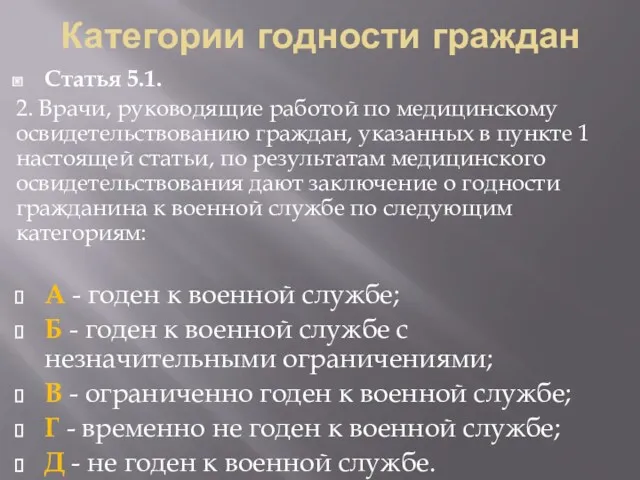 Категории годности граждан

Статья 5.1.

2. Врачи, руководящие работой по медицинскому освидетельствованию граждан, указанных в пункте 1 настоящей статьи, по результатам медицинского освидетельствования дают заключение о годности гражданина к военной службе по следующим категориям:

А - годен к военной службе;
Б - годен к военной службе с незначительными ограничениями;
В - ограниченно годен к военной службе;
Г - временно не годен к военной службе;
Д - не годен к военной службе.